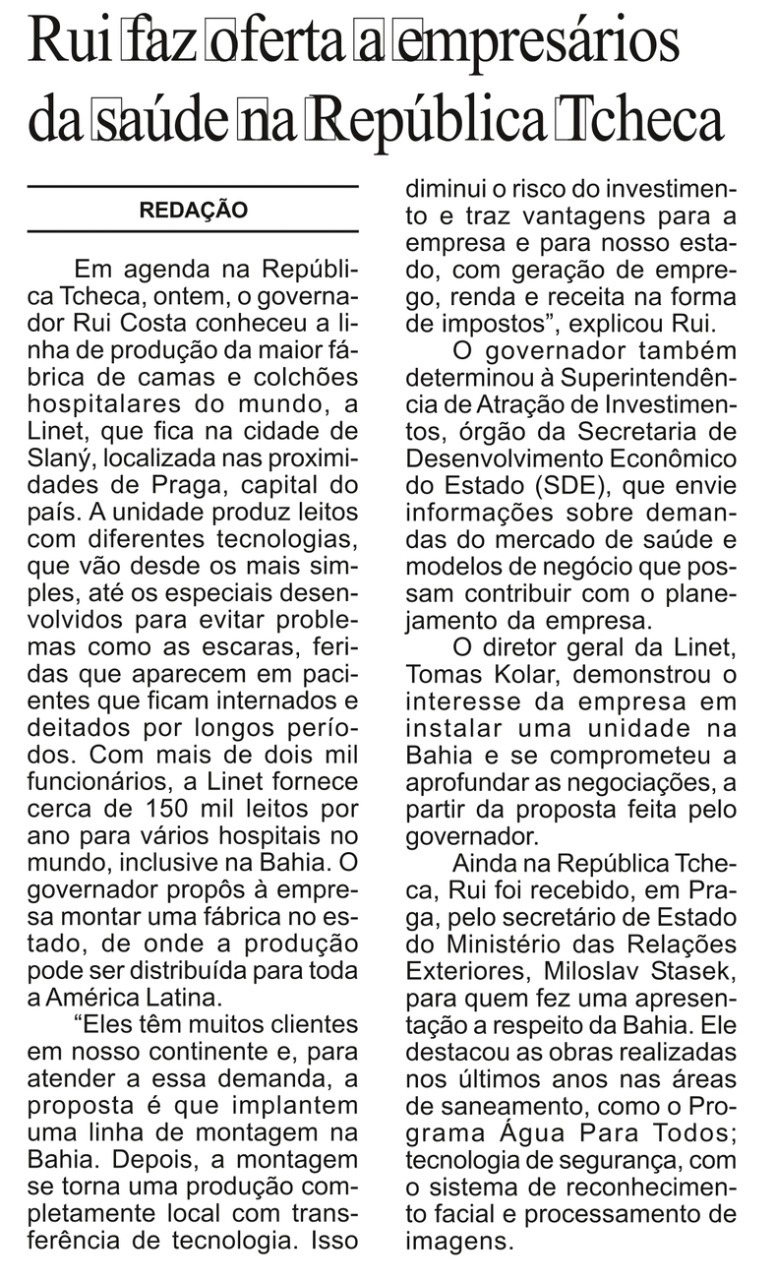 Rui faz oferta a empresários da saúde na República Tcheca

REDAÇÃO

Em agenda na República Tcheca, ontem, o governador Rui Costa conheceu a linha de produção da maior fábrica de camas e colchões hospitalares do mundo, a Linet, que fica na cidade de Slaný, localizada nas proximidades de Praga, capital do país. A unidade produz leitos com diferentes tecnologias, que vão desde os mais simples, até os especiais desenvolvidos para evitar problemas como as escaras, feridas que aparecem em pacientes que ficam internados e deitados por longos períodos. Com mais de dois mil funcionários, a Linet fornece cerca de 150 mil leitos por ano para vários hospitais no mundo, inclusive na Bahia. O governador propôs à empresa montar uma fábrica no estado, de onde a produção pode ser distribuída para toda a América Latina.

“Eles têm muitos clientes em nosso continente e, para atender a essa demanda, a proposta é que implantem uma linha de montagem na Bahia. Depois, a montagem se torna uma produção completamente local com transferência de tecnologia. Isso diminui o risco do investimento e traz vantagens para a empresa e para nosso estado, com geração de emprego, renda e receita na forma de impostos”, explicou Rui.

O governador também determinou à Superintendência de Atração de Investimentos, órgão da Secretaria de Desenvolvimento Econômico do Estado (SDE), que envie informações sobre demandas do mercado de saúde e modelos de negócio que possam contribuir com o planejamento da empresa.

O diretor geral da Linet, Tomas Kolar, demonstrou o interesse da empresa em instalar uma unidade na Bahia e se comprometeu a aprofundar as negociações, a partir da proposta feita pelo governador.

Ainda na República Tcheca, Rui foi recebido, em Praga, pelo secretário de Estado do Ministério das Relações Exteriores, Miloslav Stasek, para quem fez uma apresentação a respeito da Bahia. Ele destacou as obras realizadas nos últimos anos nas áreas de saneamento, como o Programa Água Para Todos; tecnologia de segurança, com o sistema de reconhecimento facial e processamento de imagens.